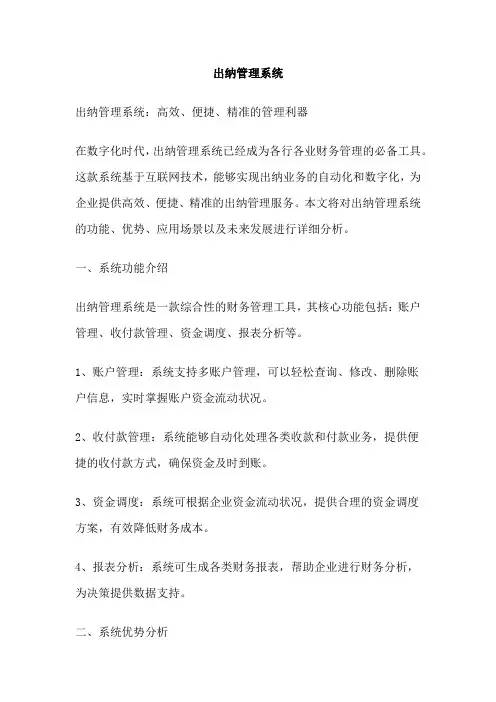 出纳管理系统

出纳管理系统：高效、便捷、精准的管理利器

在数字化时代，出纳管理系统已经成为各行各业财务管理的必备工具。这款系统基于互联网技术，能够实现出纳业务的自动化和数字化，为企业提供高效、便捷、精准的出纳管理服务。本文将对出纳管理系统的功能、优势、应用场景以及未来发展进行详细分析。

一、系统功能介绍

出纳管理系统是一款综合性的财务管理工具，其核心功能包括：账户管理、收付款管理、资金调度、报表分析等。

1、账户管理：系统支持多账户管理，可以轻松查询、修改、删除账户信息，实时掌握账户资金流动状况。

2、收付款管理：系统能够自动化处理各类收款和付款业务，提供便捷的收付款方式，确保资金及时到账。

3、资金调度：系统可根据企业资金流动状况，提供合理的资金调度方案，有效降低财务成本。

4、报表分析：系统可生成各类财务报表，帮助企业进行财务分析，为决策提供数据支持。

二、系统优势分析